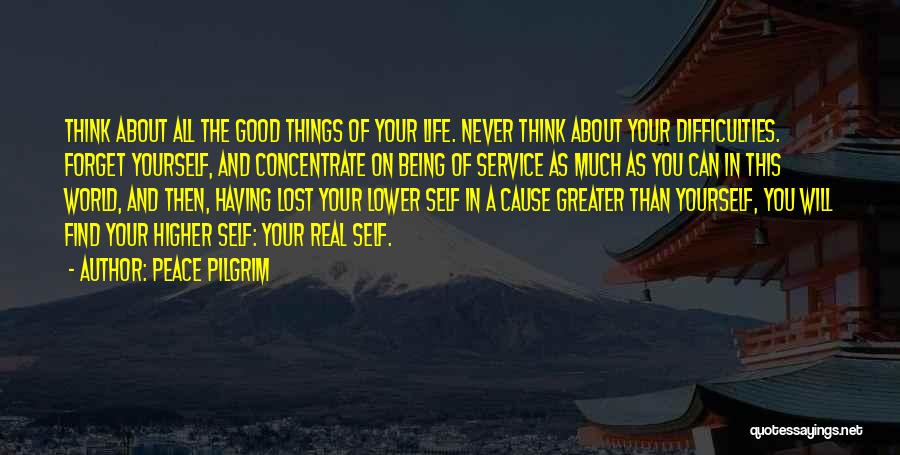 THINK ABOUT ALL THE GOOD THINGS OF YOUR LIFE. NEVER THINK ABOUT YOUR DIFFICULTIES. FORGET YOURSELF, AND CONCENTRATE ON BEING OF SERVICE AS MUCH AS YOU CAN IN THIS WORLD, AND THEN, HAVING LOST YOUR LOWER SELF IN A CAUSE GREATER THAN YOURSELF, YOU WILL FIND YOUR HIGHER SELF: YOUR REAL SELF.

- AUTHOR: PEACE PILGRIM

quotessayings.net